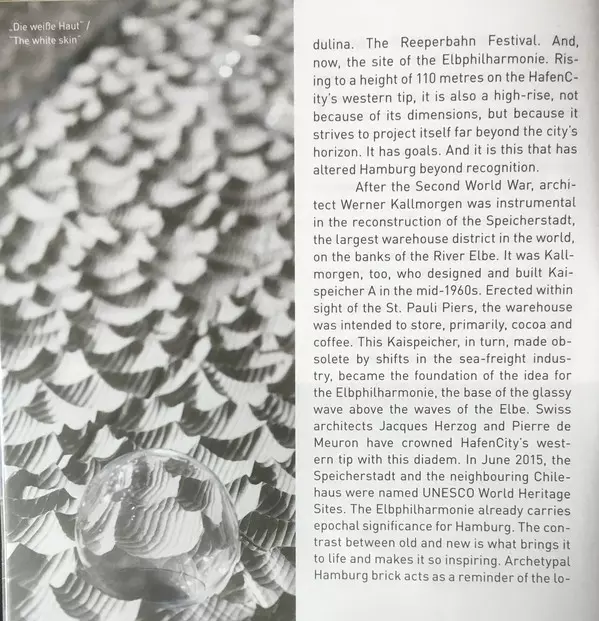 „Die weiße Haut" /
"The white skin"

dulina. The Reeperbahn Festival. And, now, the site of the Elbphilharmonie. Rising to a height of 110 metres on the HafenCity's western tip, it is also a high-rise, not because of its dimensions, but because it strives to project itself far beyond the city's horizon. It has goals. And it is this that has altered Hamburg beyond recognition.

After the Second World War, architect Werner Kallmorgen was instrumental in the reconstruction of the Speicherstadt, the largest warehouse district in the world, on the banks of the River Elbe. It was Kallmorgen, too, who designed and built Kaispeicher A in the mid-1960s. Erected within sight of the St. Pauli Piers, the warehouse was intended to store, primarily, cocoa and coffee. This Kaispeicher, in turn, made obsolete by shifts in the sea-freight industry, became the foundation of the idea for the Elbphilharmonie, the base of the glassy wave above the waves of the Elbe. Swiss architects Jacques Herzog and Pierre de Meuron have crowned HafenCity's western tip with this diadem. In June 2015, the Speicherstadt and the neighbouring Chilehaus were named UNESCO World Heritage Sites. The Elbphilharmonie already carries epochal significance for Hamburg. The contrast between old and new is what brings it to life and makes it so inspiring. Archetypal Hamburg brick acts as a reminder of the lo-